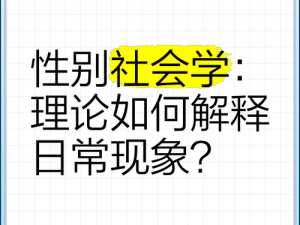 性别社会学：理论如何解释日常现象？